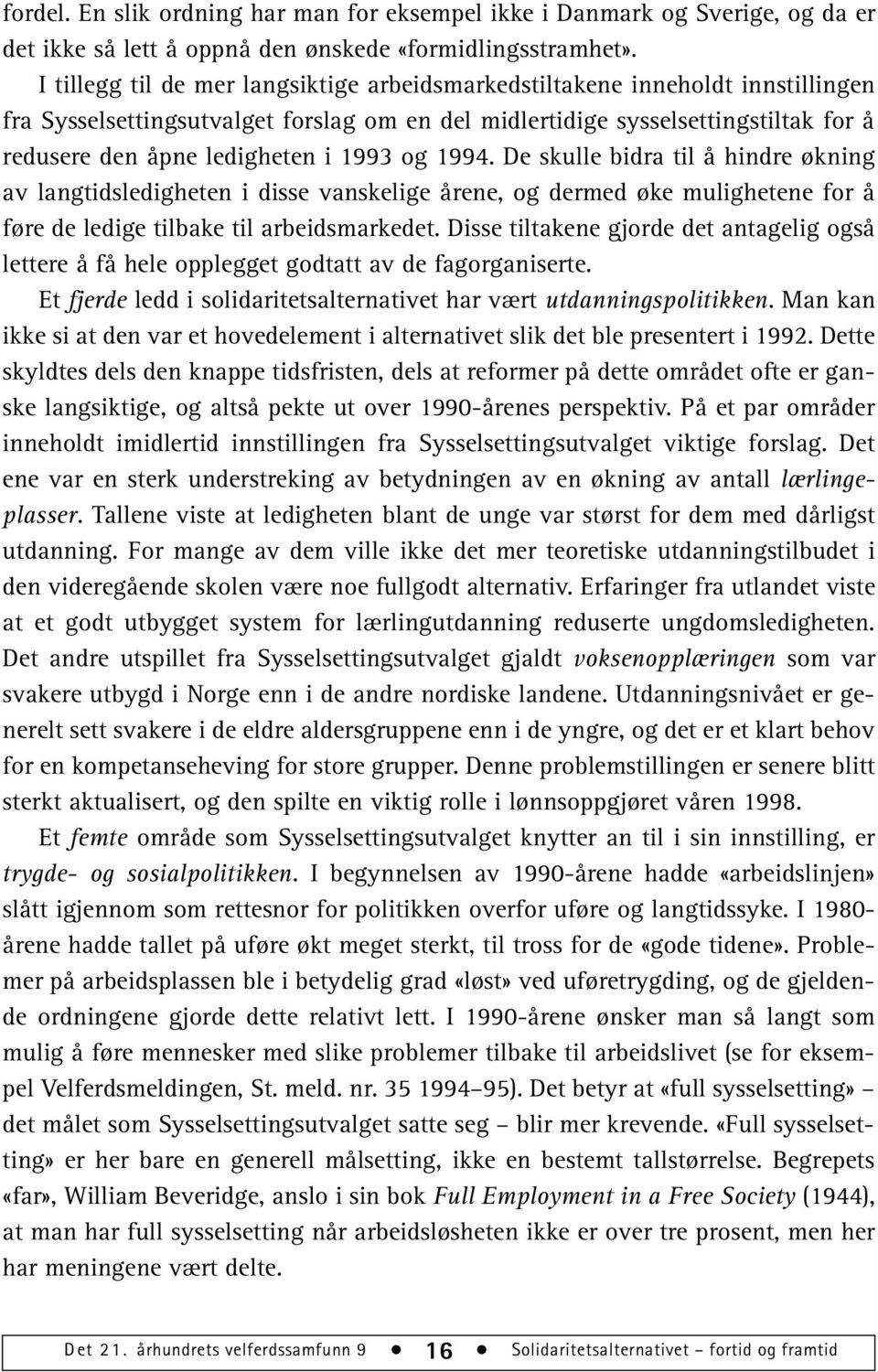 fordel. En slik ordning har man for eksempel ikke i Danmark og Sverige, og da er det ikke så lett å oppnå den ønskede «formidlingsstramhet».

I tillegg til de mer langsiktige arbeidsmarkedstiltakene inneholdt innstillingen fra Sysselsettingsutvalget forslag om en del midlertidige sysselsettingstiltak for å redusere den åpne ledigheten i 1993 og 1994. De skulle bidra til å hindre økning av langtidsledigheten i disse vanskelige årene, og dermed øke mulighetene for å føre de ledige tilbake til arbeidsmarkedet. Disse tiltakene gjorde det antagelig også lettere å få hele opplegget godtatt av de fagorganiserte.

Et fjerde ledd i solidaritetsalternativet har vært utdanningspolitikken. Man kan ikke si at den var et hovedelement i alternativet slik det ble presentert i 1992. Dette skyldtes dels den knappe tidsfristen, dels at reformer på dette området ofte er ganske langsiktige, og altså pekte ut over 1990-årenes perspektiv. På et par områder inneholdt imidlertid innstillingen fra Sysselsettingsutvalget viktige forslag. Det ene var en sterk understreking av betydningen av en økning av antall lærlingeplasser. Tallene viste at ledigheten blant de unge var størst for dem med dårligst utdanning. For mange av dem ville ikke det mer teoretiske utdanningstilbudet i den videregående skolen være noe fullgodt alternativ. Erfaringer fra utlandet viste at et godt utbygget system for lærlingutdanning reduserte ungdomsledigheten. Det andre utspillet fra Sysselsettingsutvalget gjaldt voksenopplæringen som var svakere utbygd i Norge enn i de andre nordiske landene. Utdanningsnivået er generelt sett svakere i de eldre aldersgruppene enn i de yngre, og det er et klart behov for en kompetanseheving for store grupper. Denne problemstillingen er senere blitt sterkt aktualisert, og den spilte en viktig rolle i lønnsoppgjøret våren 1998.

Et femte område som Sysselsettingsutvalget knytter an til i sin innstilling, er trygde- og sosialpolitikken. I begynnelsen av 1990-årene hadde «arbeidslinjen» slått igjennom som rettesnor for politikken overfor uføre og langtidssyke. I 1980-årene hadde tallet på uføre økt meget sterkt, til tross for de «gode tidene». Problemer på arbeidsplassen ble i betydelig grad «løst» ved uføretrygding, og de gjeldende ordningene gjorde dette relativt lett. I 1990-årene ønsker man så langt som mulig å føre mennesker med slike problemer tilbake til arbeidslivet (se for eksempel Velferdsmeldingen, St. meld. nr. 35 1994–95). Det betyr at «full sysselsetting» – det målet som Sysselsettingsutvalget satte seg – blir mer krevende. «Full sysselsetting» er her bare en generell målsetting, ikke en bestemt tallstørrelse. Begrepets «far», William Beveridge, anslo i sin bok Full Employment in a Free Society (1944), at man har full sysselsetting når arbeidsløsheten ikke er over tre prosent, men her har meningene vært delte.

Det 21. århundrets velferdssamfunn 9 • 16 • Solidaritetsalternativet – fortid og framtid